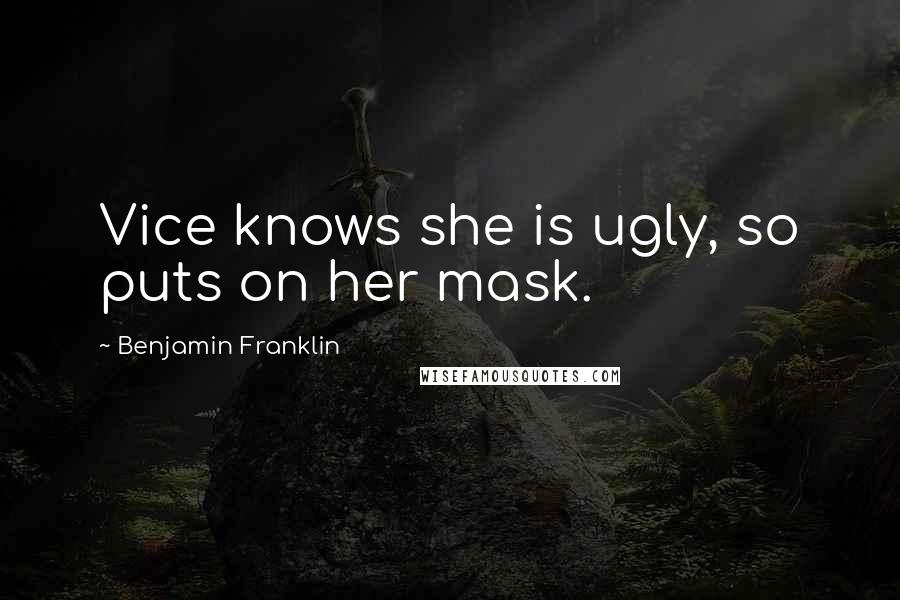 Vice knows she is ugly, so puts on her mask.

~ Benjamin Franklin

WISEFAMOUSQUOTES.COM